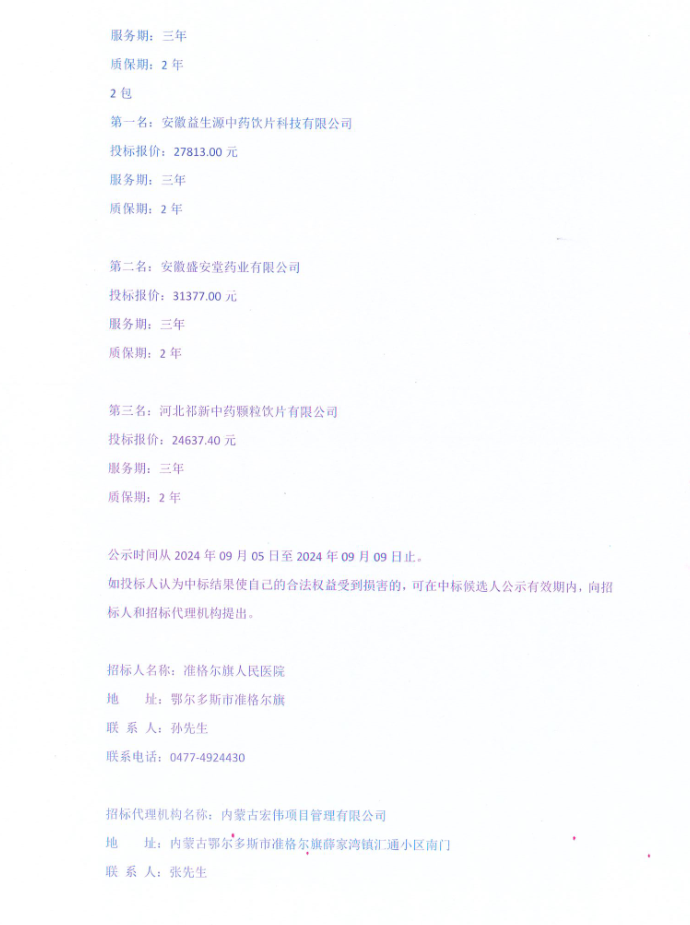 服务期：三年

质保期：2 年

2 包

第一名：安徽益生源中药饮片科技有限公司

投标报价：27813.00 元

服务期：三年

质保期：2 年

第二名：安徽盛安堂药业有限公司

投标报价：31377.00 元

服务期：三年

质保期：2 年

第三名：河北祁新中药颗粒饮片有限公司

投标报价：24637.40 元

服务期：三年

质保期：2 年

公示时间从 2024 年 09 月 05 日至 2024 年 09 月 09 日止。

如投标人认为中标结果使自己的合法权益受到损害的，可在中标候选人公示有效期内，向招标人和招标代理机构提出。

招标人名称：准格尔旗人民医院

地 址：鄂尔多斯市准格尔旗

联 系 人：孙先生

联系电话：0477-4924430

招标代理机构名称：内蒙古宏伟项目管理有限公司

地 址：内蒙古鄂尔多斯市准格尔旗薛家湾镇汇通小区南门

联 系 人：张先生